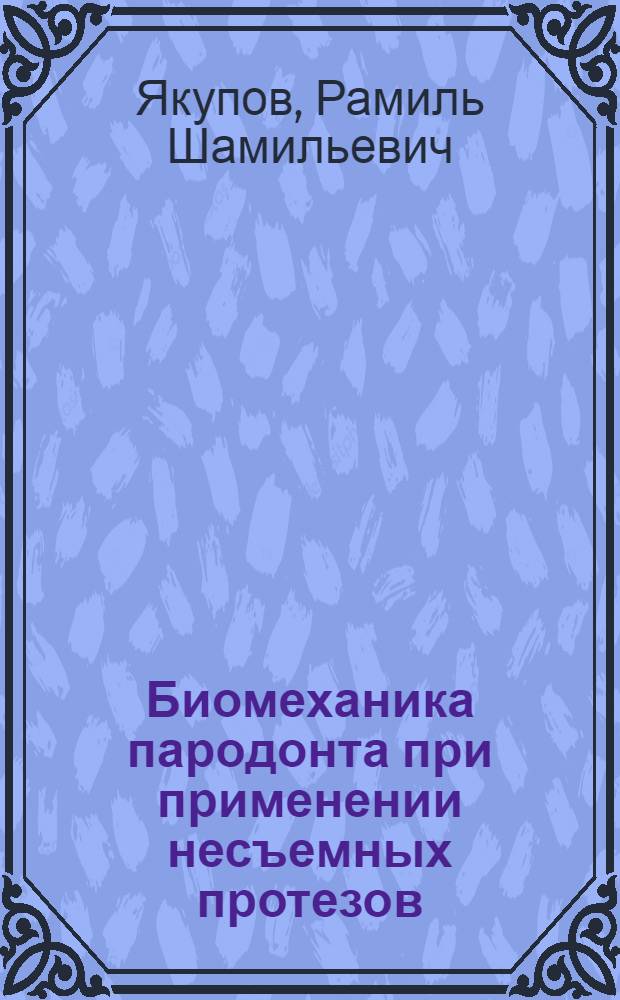 Якупов, Рамиль Шамильевич

Биомеханика пародонта при применении несъемных протезов